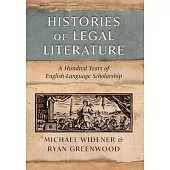 HISTORIES OF LEGAL LITERATURE

A Hundred Years of English-Language Scholarship

MICHAEL WIDENER & RYAN GREENWOOD